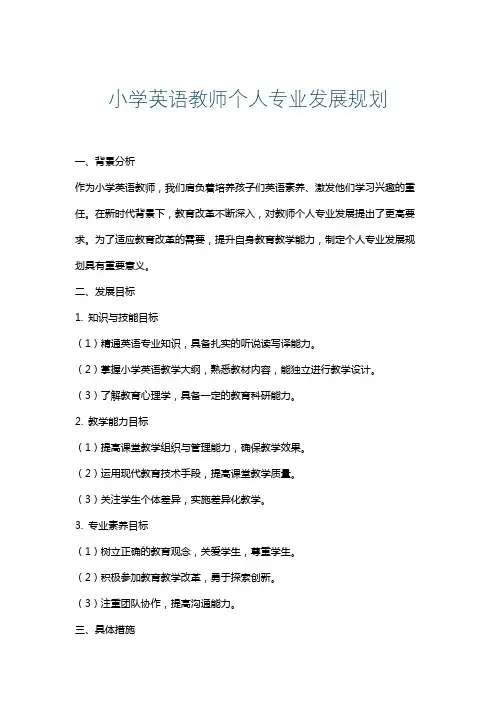 小学英语教师个人专业发展规划

一、背景分析

作为小学英语教师，我们肩负着培养孩子们英语素养、激发他们学习兴趣的重任。在新时代背景下，教育改革不断深入，对教师个人专业发展提出了更高要求。为了适应教育改革的需要，提升自身教育教学能力，制定个人专业发展规划具有重要意义。

二、发展目标

1. 知识与技能目标

（1）精通英语专业知识，具备扎实的听说读写译能力。

（2）掌握小学英语教学大纲，熟悉教材内容，能独立进行教学设计。

（3）了解教育心理学，具备一定的教育科研能力。

2. 教学能力目标

（1）提高课堂教学组织与管理能力，确保教学效果。

（2）运用现代教育技术手段，提高课堂教学质量。

（3）关注学生个体差异，实施差异化教学。

3. 专业素养目标

（1）树立正确的教育观念，关爱学生，尊重学生。

（2）积极参加教育教学改革，勇于探索创新。

（3）注重团队协作，提高沟通能力。

三、具体措施